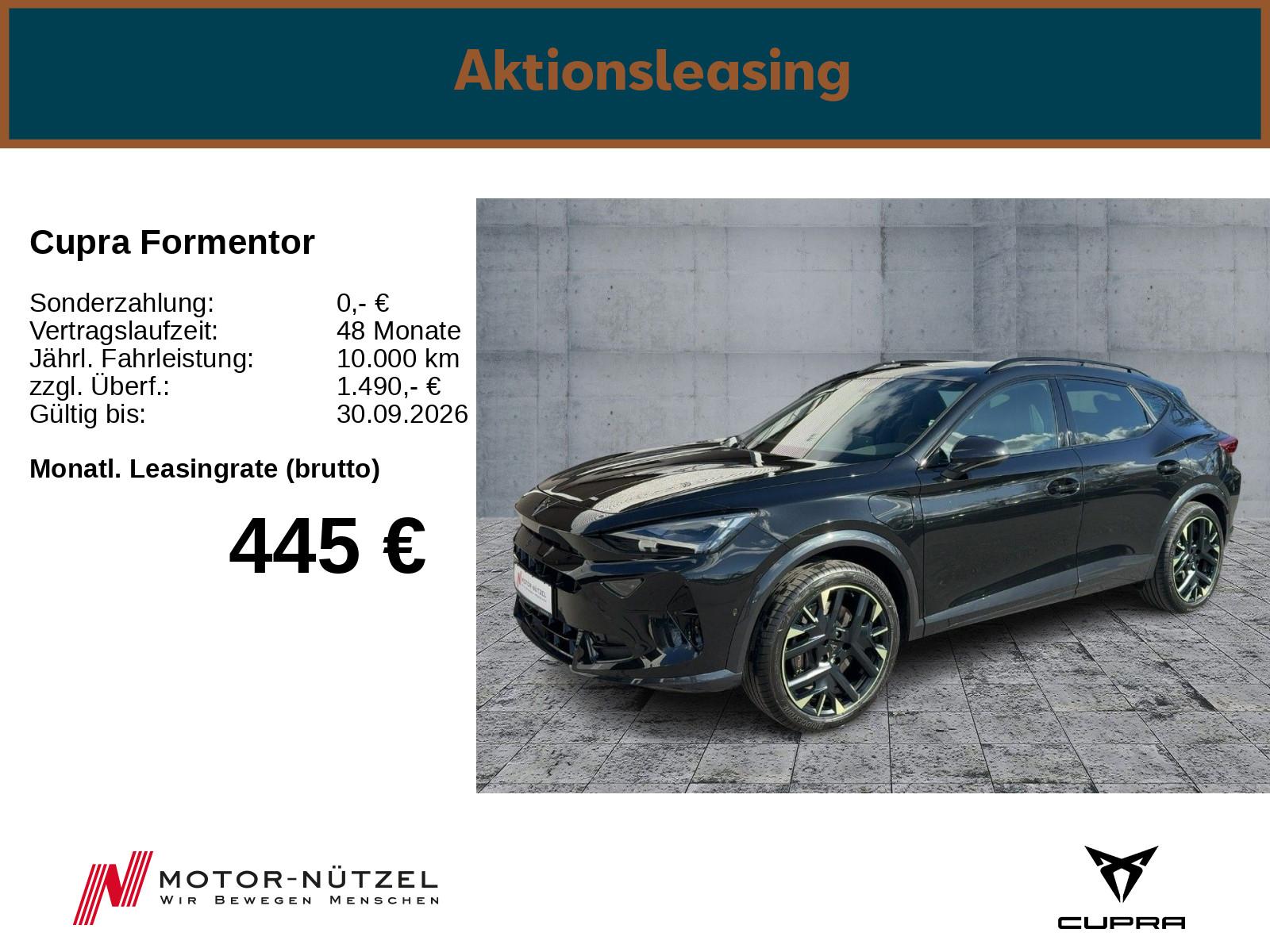 Aktionsleasing

Cupra Formentor

Sonderzahlung: 0,- €
Vertragslaufzeit: 48 Monate
Jährl. Fahrleistung: 10.000 km
zzgl. Überf.: 1.490,- €
Gültig bis: 30.09.2026

Monatl. Leasingrate (brutto)

445 €

MOTOR-NÜTZEL
WIR BEWEGEN MENSCHEN

CUPRA